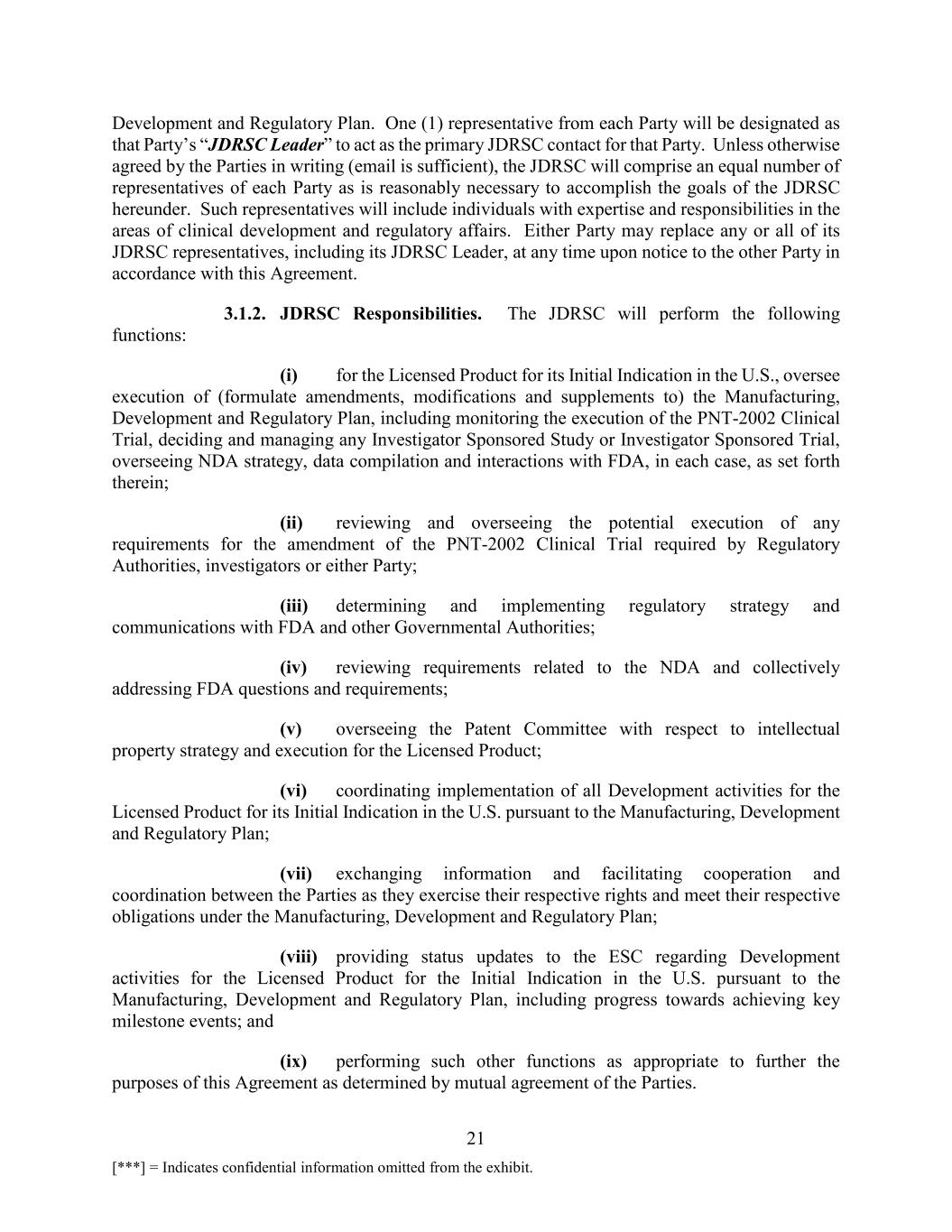 Development and Regulatory Plan. One (1) representative from each Party will be designated as that Party's "JDRSC Leader" to act as the primary JDRSC contact for that Party. Unless otherwise agreed by the Parties in writing (email is sufficient), the JDRSC will comprise an equal number of representatives of each Party as is reasonably necessary to accomplish the goals of the JDRSC hereunder. Such representatives will include individuals with expertise and responsibilities in the areas of clinical development and regulatory affairs. Either Party may replace any or all of its JDRSC representatives, including its JDRSC Leader, at any time upon notice to the other Party in accordance with this Agreement.

3.1.2. JDRSC Responsibilities. The JDRSC will perform the following functions:

(i) for the Licensed Product for its Initial Indication in the U.S., oversee execution of (formulate amendments, modifications and supplements to) the Manufacturing, Development and Regulatory Plan, including monitoring the execution of the PNT-2002 Clinical Trial, deciding and managing any Investigator Sponsored Study or Investigator Sponsored Trial, overseeing NDA strategy, data compilation and interactions with FDA, in each case, as set forth therein;

(ii) reviewing and overseeing the potential execution of any requirements for the amendment of the PNT-2002 Clinical Trial required by Regulatory Authorities, investigators or either Party;

(iii) determining and implementing regulatory strategy and communications with FDA and other Governmental Authorities;

(iv) reviewing requirements related to the NDA and collectively addressing FDA questions and requirements;

(v) overseeing the Patent Committee with respect to intellectual property strategy and execution for the Licensed Product;

(vi) coordinating implementation of all Development activities for the Licensed Product for its Initial Indication in the U.S. pursuant to the Manufacturing, Development and Regulatory Plan;

(vii) exchanging information and facilitating cooperation and coordination between the Parties as they exercise their respective rights and meet their respective obligations under the Manufacturing, Development and Regulatory Plan;

(viii) providing status updates to the ESC regarding Development activities for the Licensed Product for the Initial Indication in the U.S. pursuant to the Manufacturing, Development and Regulatory Plan, including progress towards achieving key milestone events; and

(ix) performing such other functions as appropriate to further the purposes of this Agreement as determined by mutual agreement of the Parties.

21

[***] = Indicates confidential information omitted from the exhibit.